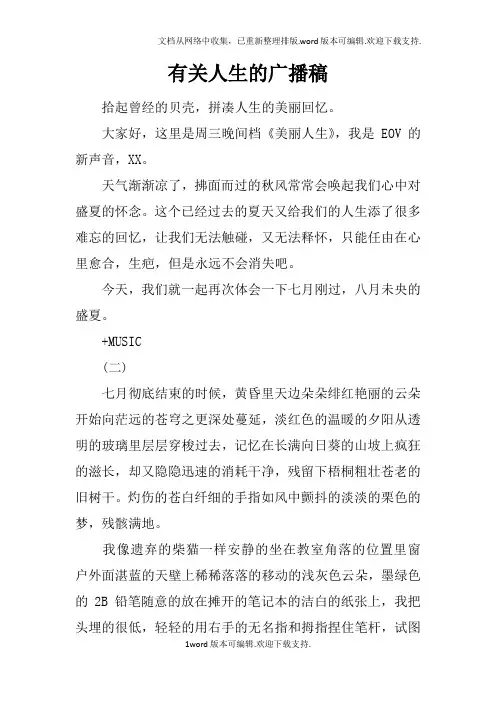 文档从网络中收集，已重新整理排版.word版本可编辑.欢迎下载支持.

有关人生的广播稿

拾起曾经的贝壳，拼凑人生的美丽回忆。

大家好，这里是周三晚间档《美丽人生》，我是 EOV 的新声音，XX。

天气渐渐凉了，拂面而过的秋风常常会唤起我们心中对盛夏的怀念。这个已经过去的夏天又给我们的人生添了很多难忘的回忆，让我们无法触碰，又无法释怀，只能任由在心里愈合，生疤，但是永远不会消失吧。

今天，我们就一起再次体会一下七月刚过，八月未央的盛夏。

+MUSIC

（二）

七月彻底结束的时候，黄昏里天边朵朵绯红艳丽的云朵开始向茫远的苍穹之更深处蔓延，淡红色的温暖的夕阳从透明的玻璃里层层穿梭过去，记忆在长满向日葵的山坡上疯狂的滋长，却又隐隐迅速的消耗干净，残留下梧桐粗壮苍老的旧树干。灼伤的苍白纤细的手指如风中颤抖的淡淡的栗色的梦，残骸满地。

我像遗弃的柴猫一样安静的坐在教室角落的位置里窗户外面湛蓝的天壁上稀稀落落的移动的浅灰色云朵，墨绿色的 2B 铅笔随意的放在摊开的笔记本的洁白的纸张上，我把头埋的很低，轻轻的用右手的无名指和拇指捏住笔杆，试图

1word版本可编辑.欢迎下载支持.